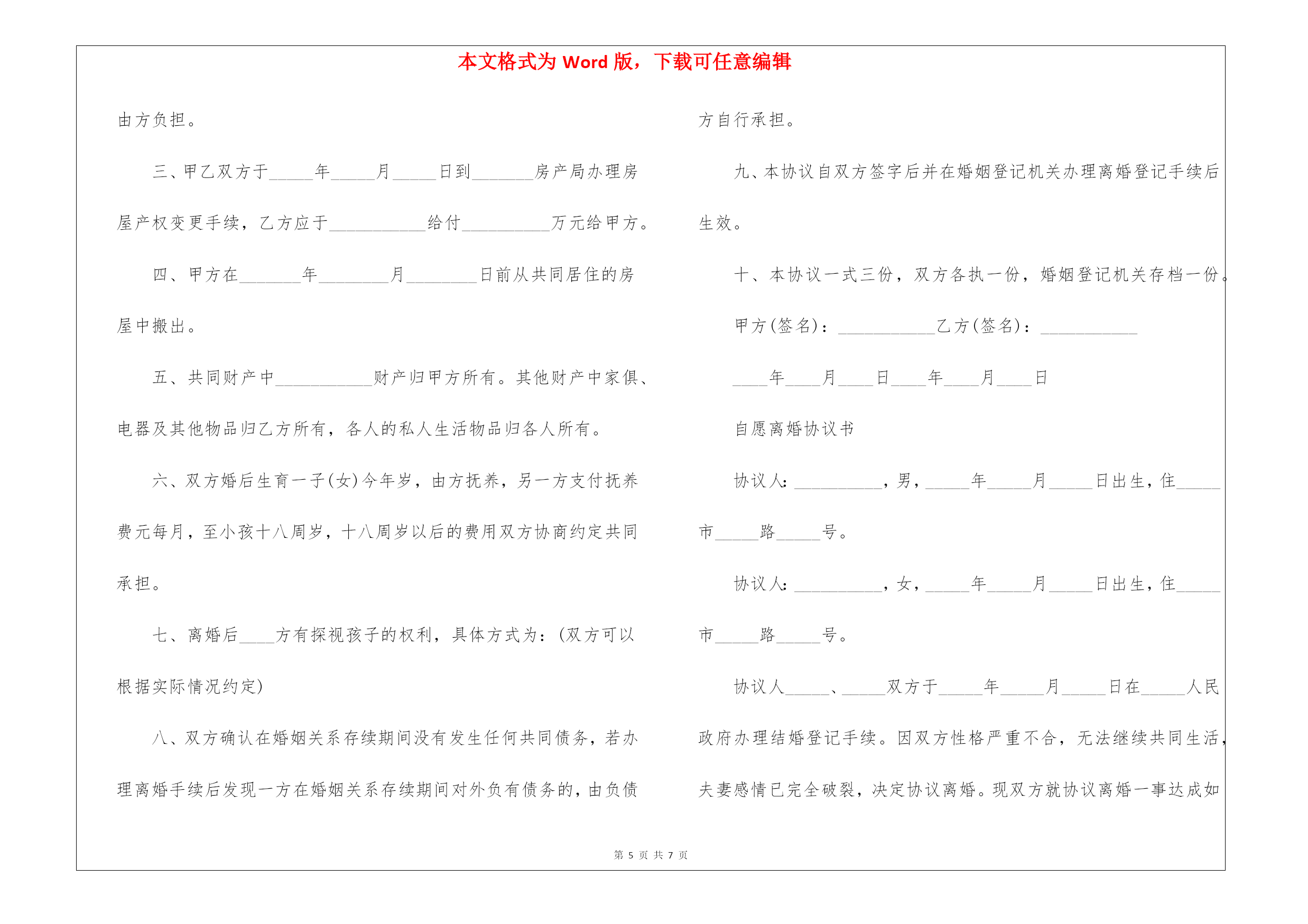 本文格式为 Word 版，下载可任意编辑

由方负担。

三、甲乙双方于_____年_____月_____日到_______房产局办理房屋产权变更手续，乙方应于___________给付__________万元给甲方。

四、甲方在_______年________月________日前从共同居住的房屋中搬出。

五、共同财产中___________财产归甲方所有。其他财产中家俱、电器及其他物品归乙方所有，各人的私人生活物品归各人所有。

六、双方婚后生育一子(女)今年岁，由方抚养，另一方支付抚养费元每月，至小孩十八周岁，十八周岁以后的费用双方协商约定共同承担。

七、离婚后____方有探视孩子的权利，具体方式为：(双方可以根据实际情况约定)

八、双方确认在婚姻关系存续期间没有发生任何共同债务，若办理离婚手续后发现一方在婚姻关系存续期间对外负有债务的，由负债方自行承担。

九、本协议自双方签字后并在婚姻登记机关办理离婚登记手续后生效。

十、本协议一式三份，双方各执一份，婚姻登记机关存档一份。

甲方(签名)：___________乙方(签名)：___________

____年____月____日____年____月____日

自愿离婚协议书

协议人：__________，男，_____年_____月_____日出生，住_____市_____路_____号。

协议人：__________，女，_____年_____月_____日出生，住_____市_____路_____号。

协议人_____、_____双方于_____年_____月_____日在_____人民政府办理结婚登记手续。因双方性格严重不合，无法继续共同生活，夫妻感情已完全破裂，决定协议离婚。现双方就协议离婚一事达成如

第 5 页 共 7 页